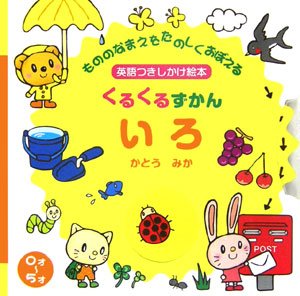 もののなまえをたのしくおぼえる

英語つきしかけ絵本

くるくるずかん

いろ

かとう　みか

POST

0才～5才